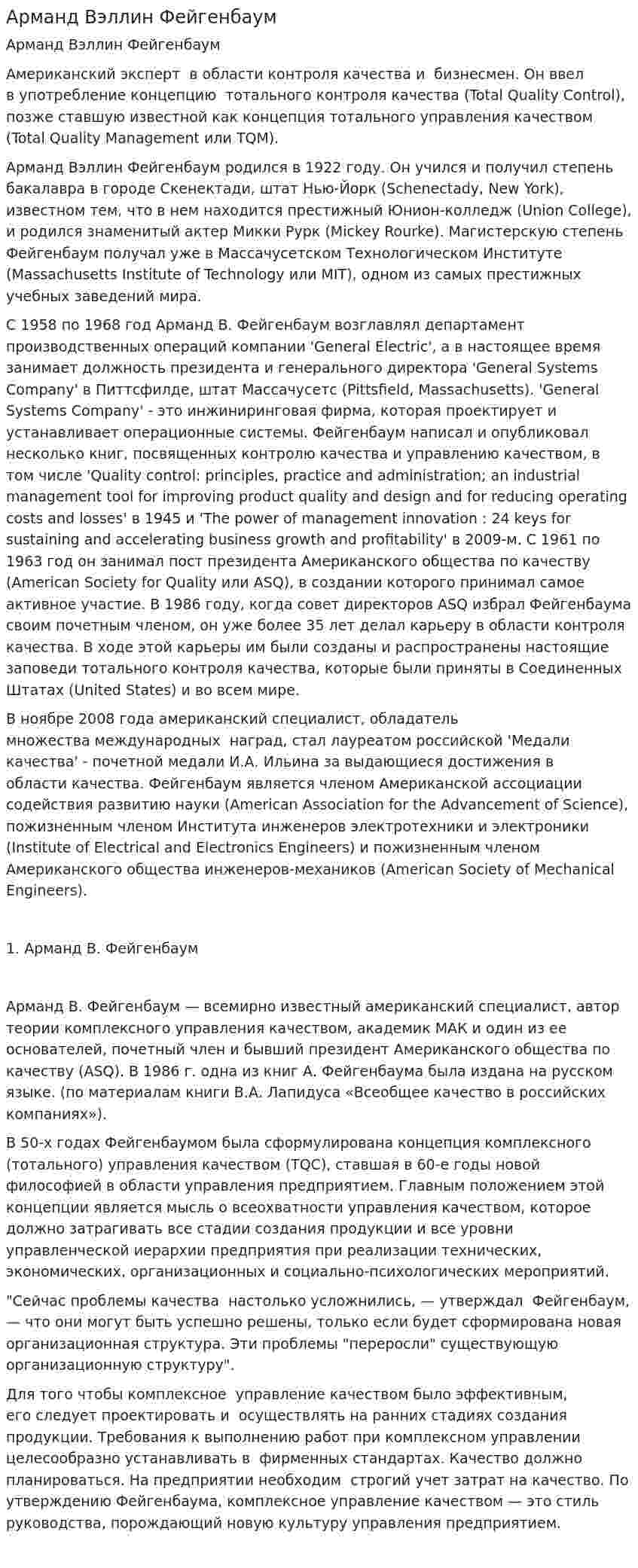 Арманд Вэллин Фейгенбаум

Арманд Вэллин Фейгенбаум

Американский эксперт в области контроля качества и бизнесмен. Он ввел в употребление концепцию тотального контроля качества (Total Quality Control), позже ставшую известной как концепция тотального управления качеством (Total Quality Management или TQM).

Арманд Вэллин Фейгенбаум родился в 1922 году. Он учился и получил степень бакалавра в городе Скенектади, штат Нью-Йорк (Schenectady, New York), известном тем, что в нем находится престижный Юнион-колледж (Union College), и родился знаменитый актер Микки Рурк (Mickey Rourke). Магистерскую степень Фейгенбаум получал уже в Массачусетском Технологическом Институте (Massachusetts Institute of Technology или MIT), одном из самых престижных учебных заведений мира.

С 1958 по 1968 год Арманд В. Фейгенбаум возглавлял департамент производственных операций компании 'General Electric', а в настоящее время занимает должность президента и генерального директора 'General Systems Company' в Питтсфилде, штат Массачусетс (Pittsfield, Massachusetts). 'General Systems Company' - это инжиниринговая фирма, которая проектирует и устанавливает операционные системы. Фейгенбаум написал и опубликовал несколько книг, посвященных контролю качества и управлению качеством, в том числе 'Quality control: principles, practice and administration; an industrial management tool for improving product quality and design and for reducing operating costs and losses' в 1945 и 'The power of management innovation : 24 keys for sustaining and accelerating business growth and profitability' в 2009-м. С 1961 по 1963 год он занимал пост президента Американского общества по качеству (American Society for Quality или ASQ), в создании которого принимал самое активное участие. В 1986 году, когда совет директоров ASQ избрал Фейгенбаума своим почетным членом, он уже более 35 лет делал карьеру в области контроля качества. В ходе этой карьеры им были созданы и распространены настоящие заповеди тотального контроля качества, которые были приняты в Соединенных Штатах (United States) и во всем мире.

В ноябре 2008 года американский специалист, обладатель множества международных наград, стал лауреатом российской 'Медали качества' - почетной медали И.А. Ильина за выдающиеся достижения в области качества. Фейгенбаум является членом Американской ассоциации содействия развитию науки (American Association for the Advancement of Science), пожизненным членом Института инженеров электротехники и электроники (Institute of Electrical and Electronics Engineers) и пожизненным членом Американского общества инженеров-механиков (American Society of Mechanical Engineers).

1. Арманд В. Фейгенбаум

Арманд В. Фейгенбаум — всемирно известный американский специалист, автор теории комплексного управления качеством, академик МАК и один из ее основателей, почетный член и бывший президент Американского общества по качеству (ASQ). В 1986 г. одна из книг А. Фейгенбаума была издана на русском языке. (по материалам книги В.А. Лапидуса «Всеобщее качество в российских компаниях»).

В 50-х годах Фейгенбаумом была сформулирована концепция комплексного (тотального) управления качеством (TQC), ставшая в 60-е годы новой философией в области управления предприятием. Главным положением этой концепции является мысль о всеохватности управления качеством, которое должно затрагивать все стадии создания продукции и все уровни управленческой иерархии предприятия при реализации технических, экономических, организационных и социально-психологических мероприятий.

"Сейчас проблемы качества настолько усложнились, — утверждал Фейгенбаум, — что они могут быть успешно решены, только если будет сформирована новая организационная структура. Эти проблемы "переросли" существующую организационную структуру".

Для того чтобы комплексное управление качеством было эффективным, его следует проектировать и осуществлять на ранних стадиях создания продукции. Требования к выполнению работ при комплексном управлении целесообразно устанавливать в фирменных стандартах. Качество должно планироваться. На предприятии необходим строгий учет затрат на качество. По утверждению Фейгенбаума, комплексное управление качеством — это стиль руководства, порождающий новую культуру управления предприятием.